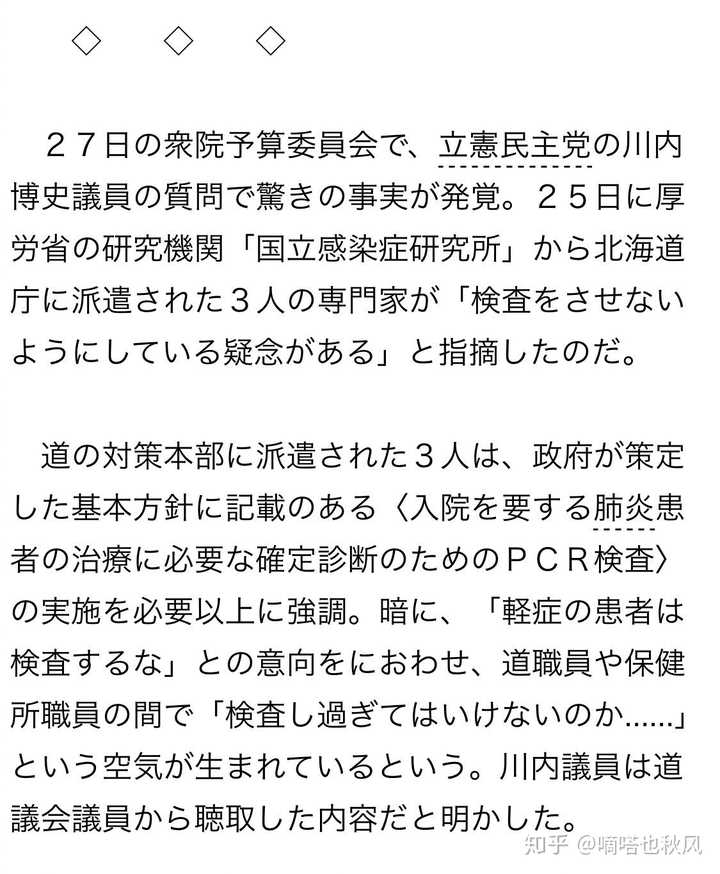 ◇　◇　◇

２７日の衆院予算委員会で、立憲民主党の川内博史議員の質問で驚きの事実が発覚。２５日に厚労省の研究機関「国立感染症研究所」から北海道庁に派遣された３人の専門家が「検査をさせないようにしている疑念がある」と指摘したのだ。

道の対策本部に派遣された３人は、政府が策定した基本方針に記載のある〈入院を要する肺炎患者の治療に必要な確定診断のためのＰＣＲ検査〉の実施を必要以上に強調。暗に、「軽症の患者は検査するな」との意向をにおわせ、道職員や保健所職員の間で「検査し過ぎてはいけないのか……」という空気が生まれているという。川内議員は道議会議員から聴取した内容だと明かした。

知乎 @嘀嗒也秋风